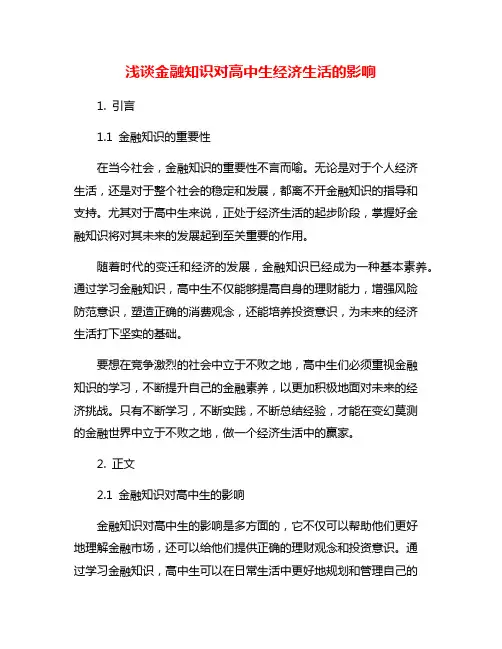 浅谈金融知识对高中生经济生活的影响

1. 引言

1.1 金融知识的重要性

在当今社会，金融知识的重要性不言而喻。无论是对于个人经济生活，还是对于整个社会的稳定和发展，都离不开金融知识的指导和支持。尤其对于高中生来说，正处于经济生活的起步阶段，掌握好金融知识将对其未来的发展起到至关重要的作用。

随着时代的变迁和经济的发展，金融知识已经成为一种基本素养。通过学习金融知识，高中生不仅能够提高自身的理财能力，增强风险防范意识，塑造正确的消费观念，还能培养投资意识，为未来的经济生活打下坚实的基础。

要想在竞争激烈的社会中立于不败之地，高中生们必须重视金融知识的学习，不断提升自己的金融素养，以更加积极地面对未来的经济挑战。只有不断学习，不断实践，不断总结经验，才能在变幻莫测的金融世界中立于不败之地，做一个经济生活中的赢家。

2. 正文

2.1 金融知识对高中生的影响

金融知识对高中生的影响是多方面的，它不仅可以帮助他们更好地理解金融市场，还可以给他们提供正确的理财观念和投资意识。通过学习金融知识，高中生可以在日常生活中更好地规划和管理自己的